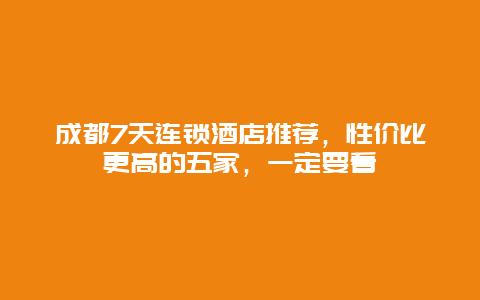 成都7天连锁酒店推荐，性价比更高的五家，一定要看